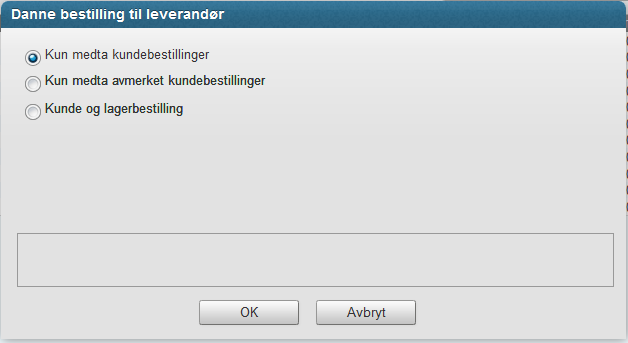 Danne bestilling til leverandør

Kun medta kundebestillinger

Kun medta avmerket kundebestillinger

Kunde og lagerbestilling

OK

Avbryt